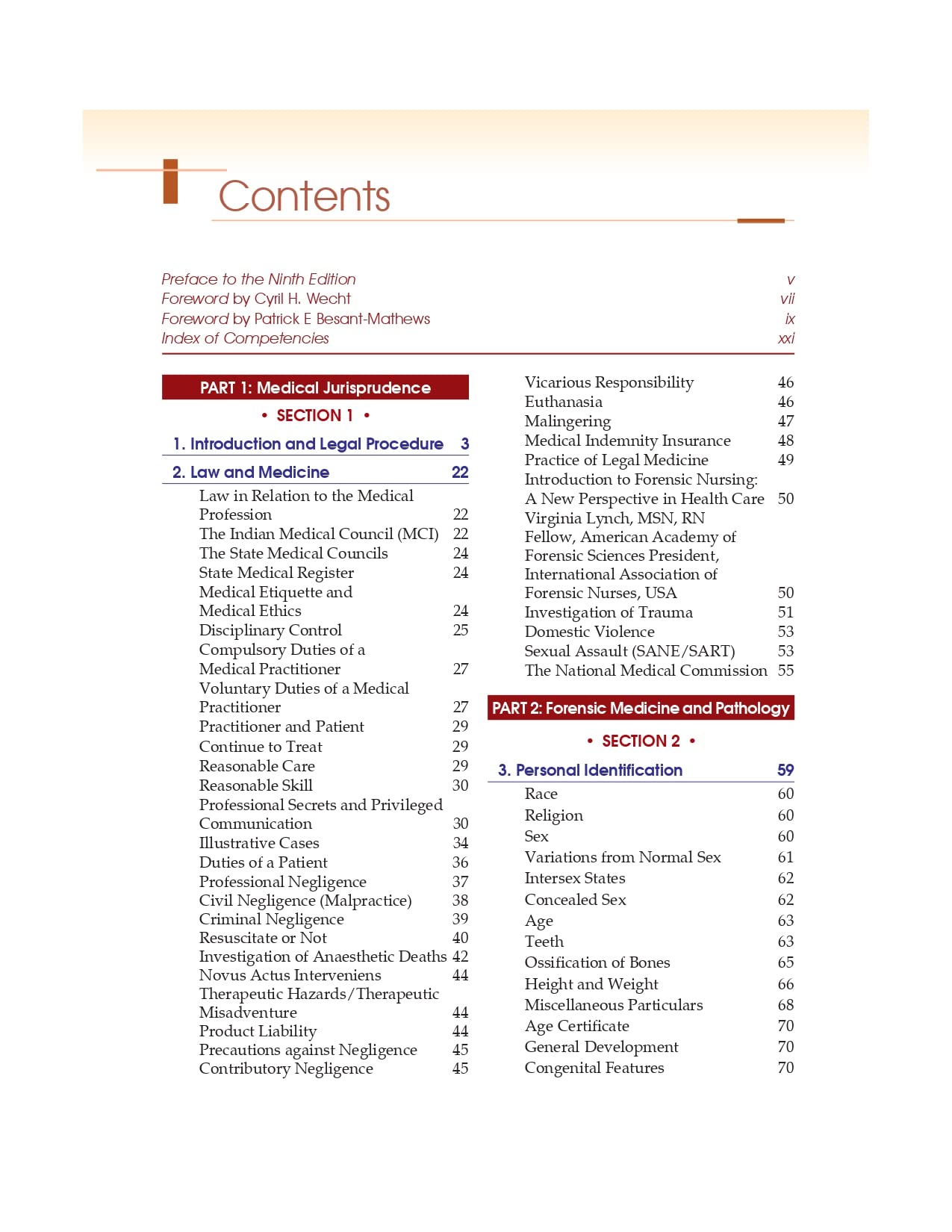 Contents

Preface to the Ninth Edition v
Foreword by Cyril H. Wecht vii
Foreword by Patrick E Besant-Mathews ix
Index of Competencies xxi

PART 1: Medical Jurisprudence

• SECTION 1 •

1. Introduction and Legal Procedure 3

2. Law and Medicine 22

Law in Relation to the Medical Profession 22
The Indian Medical Council (MCI) 22
The State Medical Councils 24
State Medical Register 24
Medical Etiquette and Medical Ethics 24
Disciplinary Control 25
Compulsory Duties of a Medical Practitioner 27
Voluntary Duties of a Medical Practitioner 27
Practitioner and Patient 29
Continue to Treat 29
Reasonable Care 29
Reasonable Skill 30
Professional Secrets and Privileged Communication 30
Illustrative Cases 34
Duties of a Patient 36
Professional Negligence 37
Civil Negligence (Malpractice) 38
Criminal Negligence 39
Resuscitate or Not 40
Investigation of Anaesthetic Deaths 42
Novus Actus Interveniens 44
Therapeutic Hazards/Therapeutic Misadventure 44
Product Liability 44
Precautions against Negligence 45
Contributory Negligence 45

Vicarious Responsibility 46
Euthanasia 46
Malingering 47
Medical Indemnity Insurance 48
Practice of Legal Medicine 49
Introduction to Forensic Nursing: A New Perspective in Health Care 50
Virginia Lynch, MSN, RN
Fellow, American Academy of Forensic Sciences President, International Association of Forensic Nurses, USA 50
Investigation of Trauma 51
Domestic Violence 53
Sexual Assault (SANE/SART) 53
The National Medical Commission 55

PART 2: Forensic Medicine and Pathology

• SECTION 2 •

3. Personal Identification 59

Race 60
Religion 60
Sex 60
Variations from Normal Sex 61
Intersex States 62
Concealed Sex 62
Age 63
Teeth 63
Ossification of Bones 65
Height and Weight 66
Miscellaneous Particulars 68
Age Certificate 70
General Development 70
Congenital Features 70